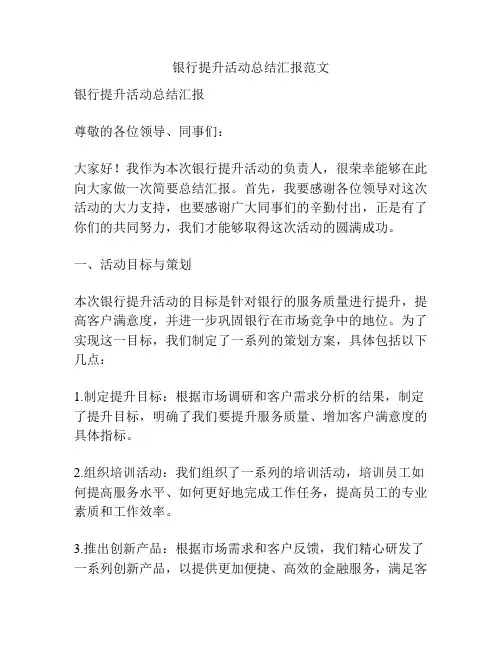 银行提升活动总结汇报范文

银行提升活动总结汇报

尊敬的各位领导、同事们：

大家好！我作为本次银行提升活动的负责人，很荣幸能够在此向大家做一次简要总结汇报。首先，我要感谢各位领导对这次活动的大力支持，也要感谢广大同事们的辛勤付出，正是有了你们的共同努力，我们才能够取得这次活动的圆满成功。

一、活动目标与策划

本次银行提升活动的目标是针对银行的服务质量进行提升，提高客户满意度，并进一步巩固银行在市场竞争中的地位。为了实现这一目标，我们制定了一系列的策划方案，具体包括以下几点：

1.制定提升目标：根据市场调研和客户需求分析的结果，制定了提升目标，明确了我们要提升服务质量、增加客户满意度的具体指标。

2.组织培训活动：我们组织了一系列的培训活动，培训员工如何提高服务水平、如何更好地完成工作任务，提高员工的专业素质和工作效率。

3.推出创新产品：根据市场需求和客户反馈，我们精心研发了一系列创新产品，以提供更加便捷、高效的金融服务，满足客